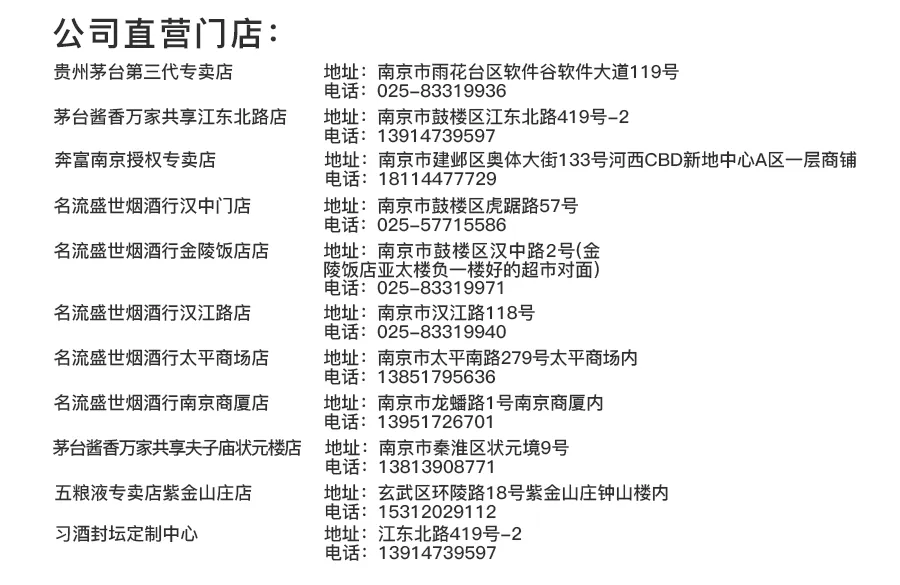 公司直营门店：

贵州茅台第三代专卖店
地址：南京市雨花台区软件谷软件大道119号
电话：025-83319936

茅台酱香万家共享江东北路店
地址：南京市鼓楼区江东北路419号-2
电话：13914739597

奔富南京授权专卖店
地址：南京市建邺区奥体大街133号河西CBD新地中心A区一层商铺
电话：18114477729

名流盛世烟酒行汉中门店
地址：南京市鼓楼区虎踞路57号
电话：025-57715586

名流盛世烟酒行金陵饭店店
地址：南京市鼓楼区汉中路2号(金陵饭店亚太楼负一楼好的超市对面)
电话：025-83319971

名流盛世烟酒行汉江路店
地址：南京市汉江路118号
电话：025-83319940

名流盛世烟酒行太平商场店
地址：南京市太平南路279号太平商场内
电话：13851795636

名流盛世烟酒行南京商厦店
地址：南京市龙蟠路1号南京商厦内
电话：13951726701

茅台酱香万家共享夫子庙状元楼店
地址：南京市秦淮区状元境9号
电话：13813908771

五粮液专卖店紫金山庄店
地址：玄武区环陵路18号紫金山庄钟山楼内
电话：15312029112

习酒封坛定制中心
地址：江东北路419号-2
电话：13914739597